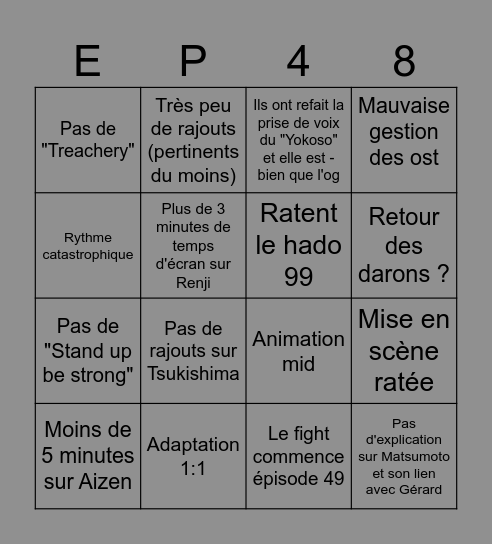 | E | P | 4 | 8 |
|---|---|---|---|
| Pas de "Treachery" | Très peu de rajouts (pertinents du moins) | Ils ont refait la prise de voix du "Yokoso" et elle est - bien que l'og | Mauvaise gestion des ost |
| Rythme catastrophique | Plus de 3 minutes de temps d'écran sur Renji | Ratent le hado 99 | Retour des darons ? |
| Pas de "Stand up be strong" | Pas de rajouts sur Tsukishima | Animation mid | Mise en scène ratée |
| Moins de 5 minutes sur Aizen | Adaptation 1:1 | Le fight commence épisode 49 | Pas d'explication sur Matsumoto et son lien avec Gérard |